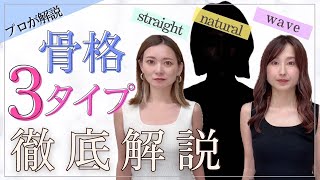 プロが解説

straight natural wave

骨格
3タイプ
徹底解説